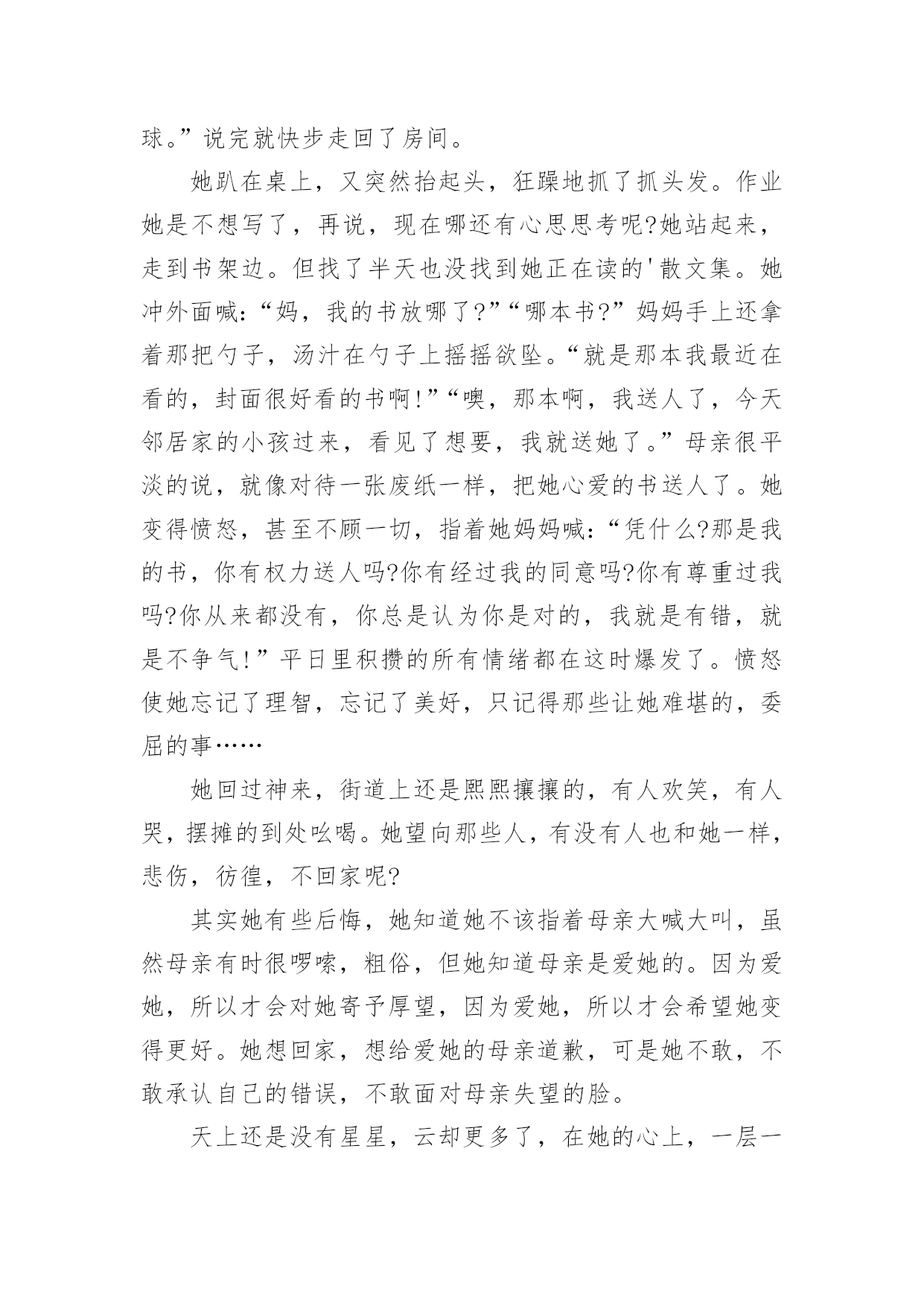 球。”说完就快步走回了房间。

她趴在桌上，又突然抬起头，狂躁地抓了抓头发。作业她是不想写了，再说，现在哪还有心思思考呢?她站起来，走到书架边。但找了半天也没找到她正在读的'散文集。她冲外面喊:“妈，我的书放哪了?”“哪本书?”妈妈手上还拿着那把勺子，汤汁在勺子上摇摇欲坠。“就是那本我最近在看的，封面很好看的书啊!”“噢，那本啊，我送人了，今天邻居家的小孩过来，看见了想要，我就送她了。”母亲很平淡的说，就像对待一张废纸一样，把她心爱的书送人了。她变得愤怒，甚至不顾一切，指着她妈妈喊:“凭什么?那是我的书，你有权力送人吗?你有经过我的同意吗?你有尊重过我吗?你从来都没有，你总是认为你是对的，我就是有错，就是不争气!”平日里积攒的所有情绪都在这时爆发了。愤怒使她忘记了理智，忘记了美好，只记得那些让她难堪的，委屈的事……

她回过神来，街道上还是熙熙攘攘的，有人欢笑，有人哭，摆摊的到处吆喝。她望向那些人，有没有人也和她一样，悲伤，彷徨，不回家呢?

其实她有些后悔，她知道她不该指着母亲大喊大叫，虽然母亲有时很啰嗦，粗俗，但她知道母亲是爱她的。因为爱她，所以才会对她寄予厚望，因为爱她，所以才会希望她变得更好。她想回家，想给爱她的母亲道歉，可是她不敢，不敢承认自己的错误，不敢面对母亲失望的脸。

天上还是没有星星，云却更多了，在她的心上，一层一